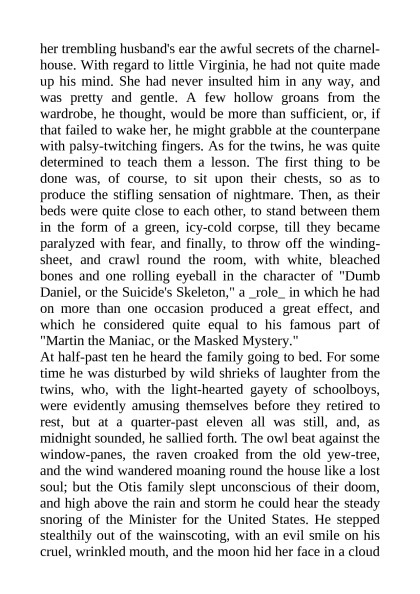 her trembling husband's ear the awful secrets of the charnel-house. With regard to little Virginia, he had not quite made up his mind. She had never insulted him in any way, and was pretty and gentle. A few hollow groans from the wardrobe, he thought, would be more than sufficient, or, if that failed to wake her, he might grabble at the counterpane with palsy-twitching fingers. As for the twins, he was quite determined to teach them a lesson. The first thing to be done was, of course, to sit upon their chests, so as to produce the stifling sensation of nightmare. Then, as their beds were quite close to each other, to stand between them in the form of a green, icy-cold corpse, till they became paralyzed with fear, and finally, to throw off the winding-sheet, and crawl round the room, with white, bleached bones and one rolling eyeball in the character of "Dumb Daniel, or the Suicide's Skeleton," a _role_ in which he had on more than one occasion produced a great effect, and which he considered quite equal to his famous part of "Martin the Maniac, or the Masked Mystery."
At half-past ten he heard the family going to bed. For some time he was disturbed by wild shrieks of laughter from the twins, who, with the light-hearted gayety of schoolboys, were evidently amusing themselves before they retired to rest, but at a quarter-past eleven all was still, and, as midnight sounded, he sallied forth. The owl beat against the window-panes, the raven croaked from the old yew-tree, and the wind wandered moaning round the house like a lost soul; but the Otis family slept unconscious of their doom, and high above the rain and storm he could hear the steady snoring of the Minister for the United States. He stepped stealthily out of the wainscoting, with an evil smile on his cruel, wrinkled mouth, and the moon hid her face in a cloud